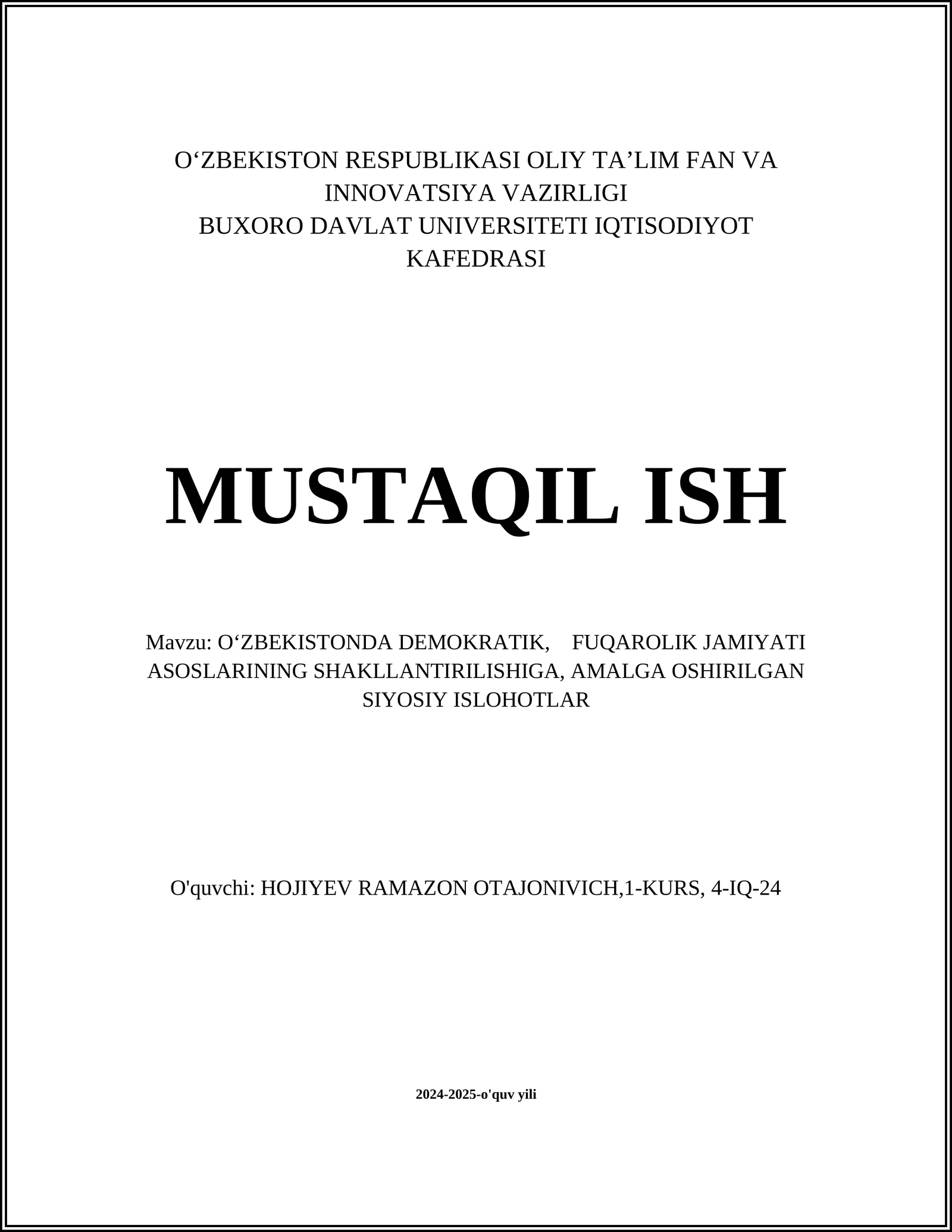 O‘ZBEKISTON RESPUBLIKASI OLIY TA’LIM FAN VA INNOVATSIYA VAZIRLIGI
BUXORO DAVLAT UNIVERSITETI IQTISODIYOT KAFEDRASI

MUSTAQIL ISH

Mavzu: O‘ZBEKISTONDA DEMOKRATIK, FUQAROLIK JAMIYATI ASOSLARINING SHAKLLANTIRILISHIGA, AMALGA OSHIRILGAN SIYOSIY ISLOHOTLAR

O'quvchi: HOJIYEV RAMAZON OTAJONIVICH,1-KURS, 4-IQ-24

2024-2025-o'quv yili